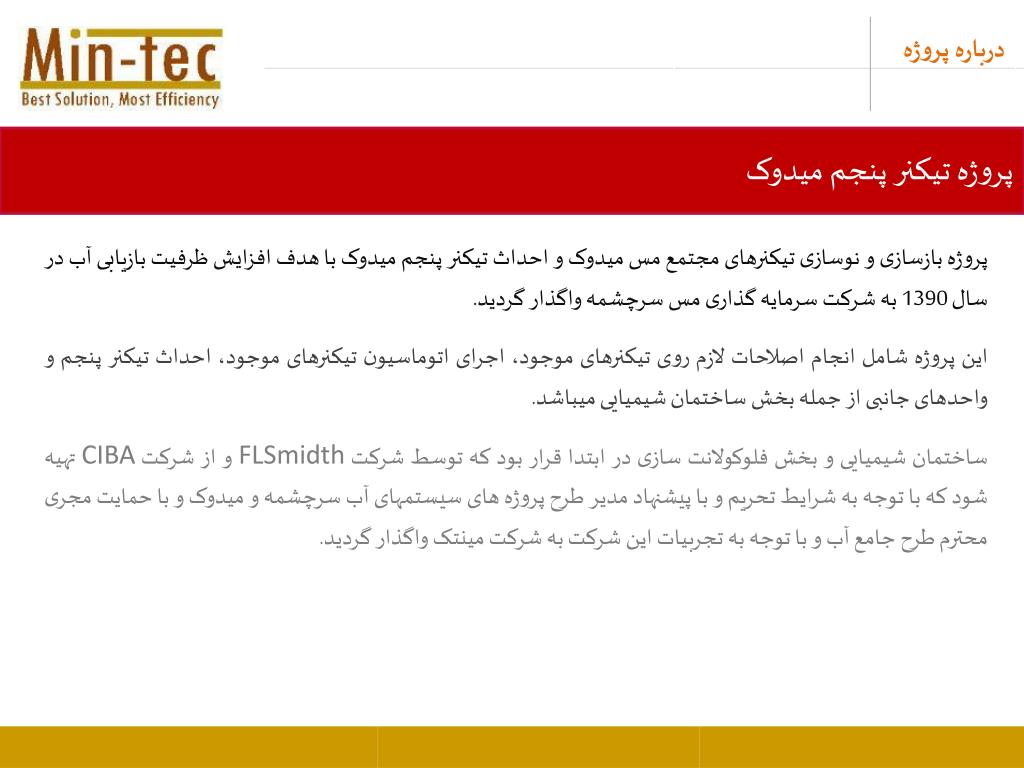 Min-tec
Best Solution, Most Efficiency

درباره پروژه

پروژه تیکنر پنجم میدوک

پروژه بازسازی و نوسازی تیکنرهای مجتمع مس میدوک و احداث تیکنر پنجم میدوک با هدف افزایش ظرفیت بازیابی آب در سال 1390 به شرکت سرمایه گذاری مس سرچشمه واگذار گردید.

این پروژه شامل انجام اصلاحات لازم روی تیکنرهای موجود، اجرای اتوماسیون تیکنرهای موجود، احداث تیکنر پنجم و واحدهای جانبی از جمله بخش ساختمان شیمیایی میباشد.

ساختمان شیمیایی و بخش فلوکولانت سازی در ابتدا قرار بود که توسط شرکت FLSmidth و از شرکت CIBA تهیه شود که با توجه به شرایط تحریم و با پیشنهاد مدیر طرح پروژه های سیستمهای آب سرچشمه و میدوک و با حمایت مجری محترم طرح جامع آب و با توجه به تجربیات این شرکت به شرکت مینتک واگذار گردید.